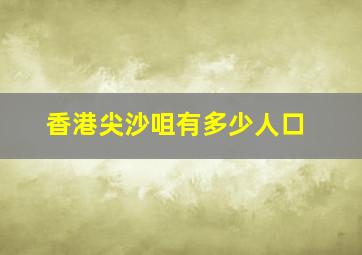 香港尖沙咀有多少人口